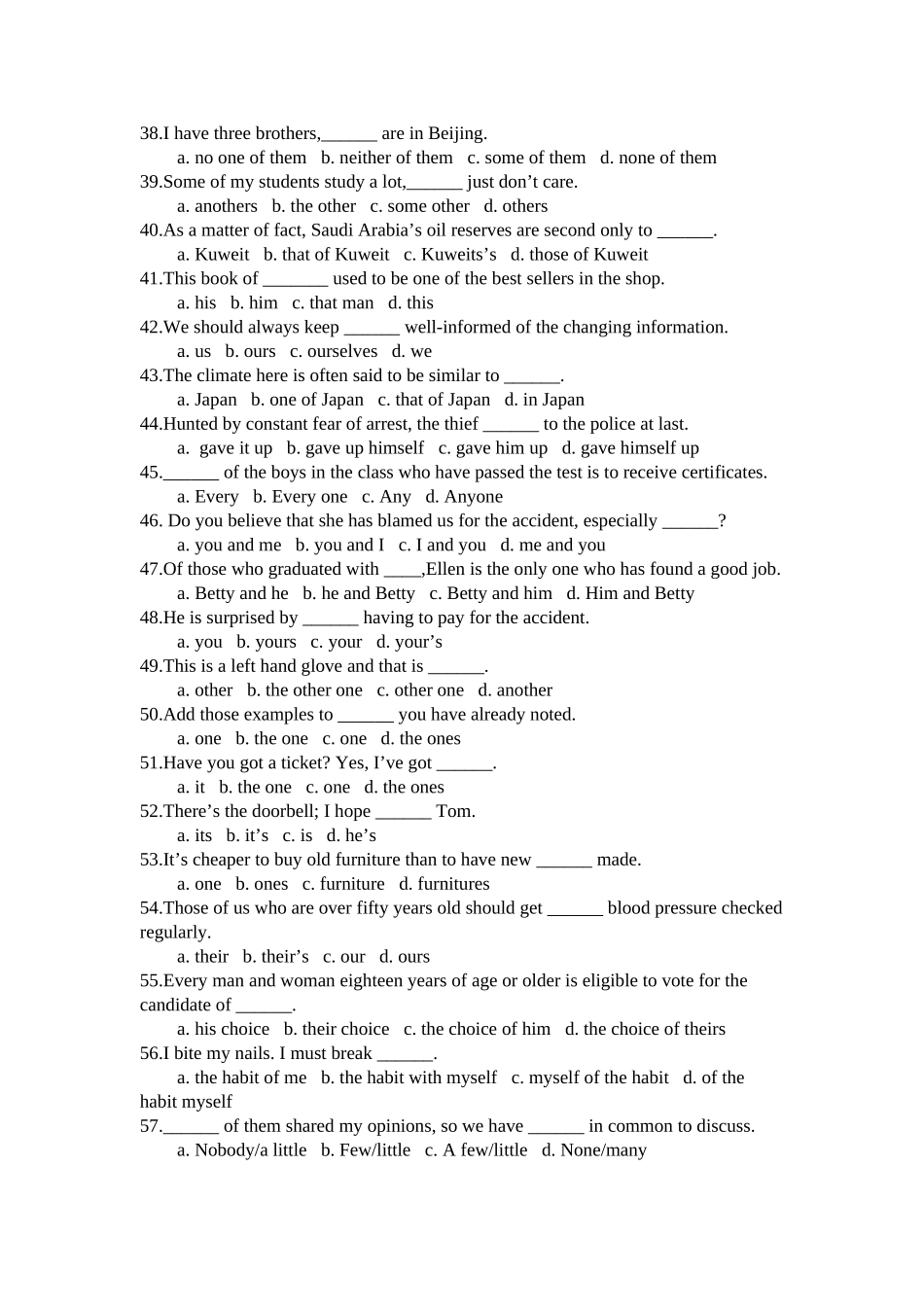 38.I have three brothers,______ are in Beijing.
a. no one of them   b. neither of them   c. some of them   d. none of them
39.Some of my students study a lot,______ just don’t care.
a. anothers   b. the other   c. some other   d. others
40.As a matter of fact, Saudi Arabia’s oil reserves are second only to ______.
a. Kuweit   b. that of Kuweit   c. Kuweits’s   d. those of Kuweit
41.This book of _______ used to be one of the best sellers in the shop.
a. his   b. him   c. that man   d. this
42.We should always keep ______ well-informed of the changing information.
a. us   b. ours   c. ourselves   d. we
43.The climate here is often said to be similar to ______.
a. Japan   b. one of Japan   c. that of Japan   d. in Japan
44.Hunted by constant fear of arrest, the thief ______ to the police at last.
a.  gave it up   b. gave up himself   c. gave him up   d. gave himself up
45.______ of the boys in the class who have passed the test is to receive certificates.
a. Every   b. Every one   c. Any   d. Anyone
46. Do you believe that she has blamed us for the accident, especially ______?
a. you and me   b. you and I   c. I and you   d. me and you
47.Of those who graduated with ____,Ellen is the only one who has found a good job.
a. Betty and he   b. he and Betty   c. Betty and him   d. Him and Betty
48.He is surprised by ______ having to pay for the accident.
a. you   b. yours   c. your   d. your’s
49.This is a left hand glove and that is ______.
a. other   b. the other one   c. other one   d. another
50.Add those examples to ______ you have already noted.
a. one   b. the one   c. one   d. the ones
51.Have you got a ticket? Yes, I’ve got ______.
a. it   b. the one   c. one   d. the ones
52.There’s the doorbell; I hope ______ Tom.
a. its   b. it’s   c. is   d. he’s
53.It’s cheaper to buy old furniture than to have new ______ made.
a. one   b. ones   c. furniture   d. furnitures
54.Those of us who are over fifty years old should get ______ blood pressure checked regularly.
a. their   b. their’s   c. our   d. ours
55.Every man and woman eighteen years of age or older is eligible to vote for the candidate of ______.
a. his choice   b. their choice   c. the choice of him   d. the choice of theirs
56.I bite my nails. I must break ______.
a. the habit of me   b. the habit with myself   c. myself of the habit   d. of the habit myself
57.______ of them shared my opinions, so we have ______ in common to discuss.
a. Nobody/a little   b. Few/little   c. A few/little   d. None/many